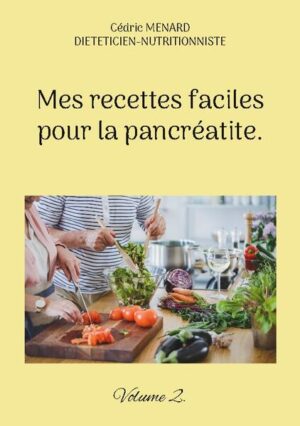 Cédric MENARD
DIETETICIEN-NUTRITIONNISTE

Mes recettes faciles pour la pancréatite.

Volume 2.